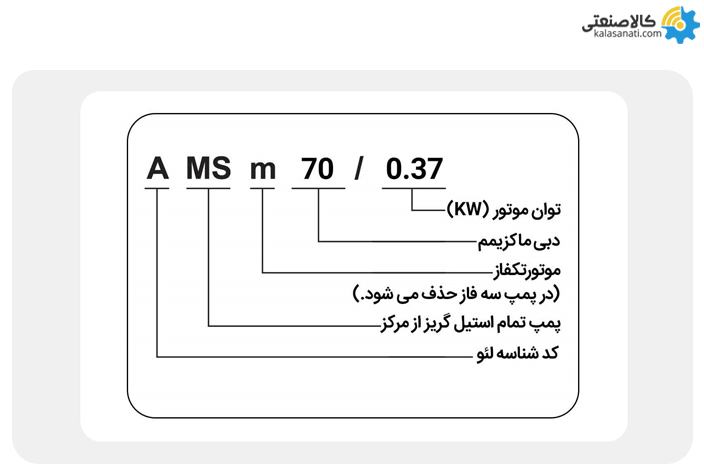 کالاصنعتی
kalasanati.com

A MS m 70 / 0.37

توان موتور (KW)

دبی ماکزیمم

موتورتکفاز
(در پمپ سه فاز حذف می شود.)

پمپ تمام استیل گریز از مرکز

کد شناسه لئو